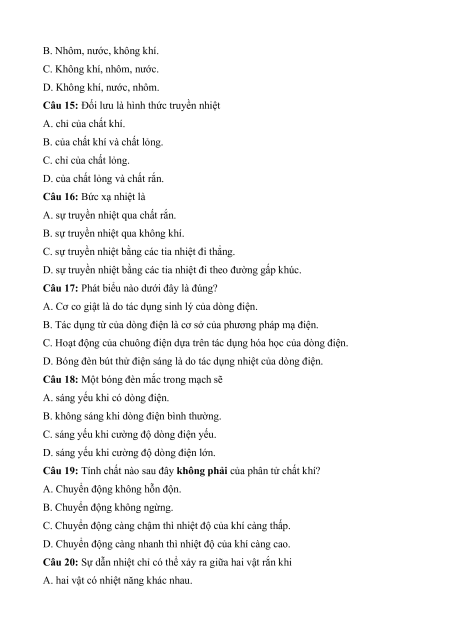 B. Nhôm, nước, không khí.
C. Không khí, nhôm, nước.
D. Không khí, nước, nhôm.
Câu 15: Đối lưu là hình thức truyền nhiệt
A. chỉ của chất khí.
B. của chất khí và chất lỏng.
C. chỉ của chất lỏng.
D. của chất lỏng và chất rắn.
Câu 16: Bức xạ nhiệt là
A. sự truyền nhiệt qua chất rắn.
B. sự truyền nhiệt qua không khí.
C. sự truyền nhiệt bằng các tia nhiệt đi thẳng.
D. sự truyền nhiệt bằng các tia nhiệt đi theo đường gấp khúc.
Câu 17: Phát biểu nào dưới đây là đúng?
A. Cơ co giật là do tác dụng sinh lý của dòng điện.
B. Tác dụng từ của dòng điện là cơ sở của phương pháp mạ điện.
C. Hoạt động của chuông điện dựa trên tác dụng hóa học của dòng điện.
D. Bóng đèn bút thử điện sáng là do tác dụng nhiệt của dòng điện.
Câu 18: Một bóng đèn mắc trong mạch sẽ
A. sáng yếu khi có dòng điện.
B. không sáng khi dòng điện bình thường.
C. sáng yếu khi cường độ dòng điện yếu.
D. sáng yếu khi cường độ dòng điện lớn.
Câu 19: Tính chất nào sau đây không phải của phân tử chất khí?
A. Chuyển động không hỗn độn.
B. Chuyển động không ngừng.
C. Chuyển động càng chậm thì nhiệt độ của khí càng thấp.
D. Chuyển động càng nhanh thì nhiệt độ của khí càng cao.
Câu 20: Sự dẫn nhiệt chỉ có thể xảy ra giữa hai vật rắn khi
A. hai vật có nhiệt năng khác nhau.